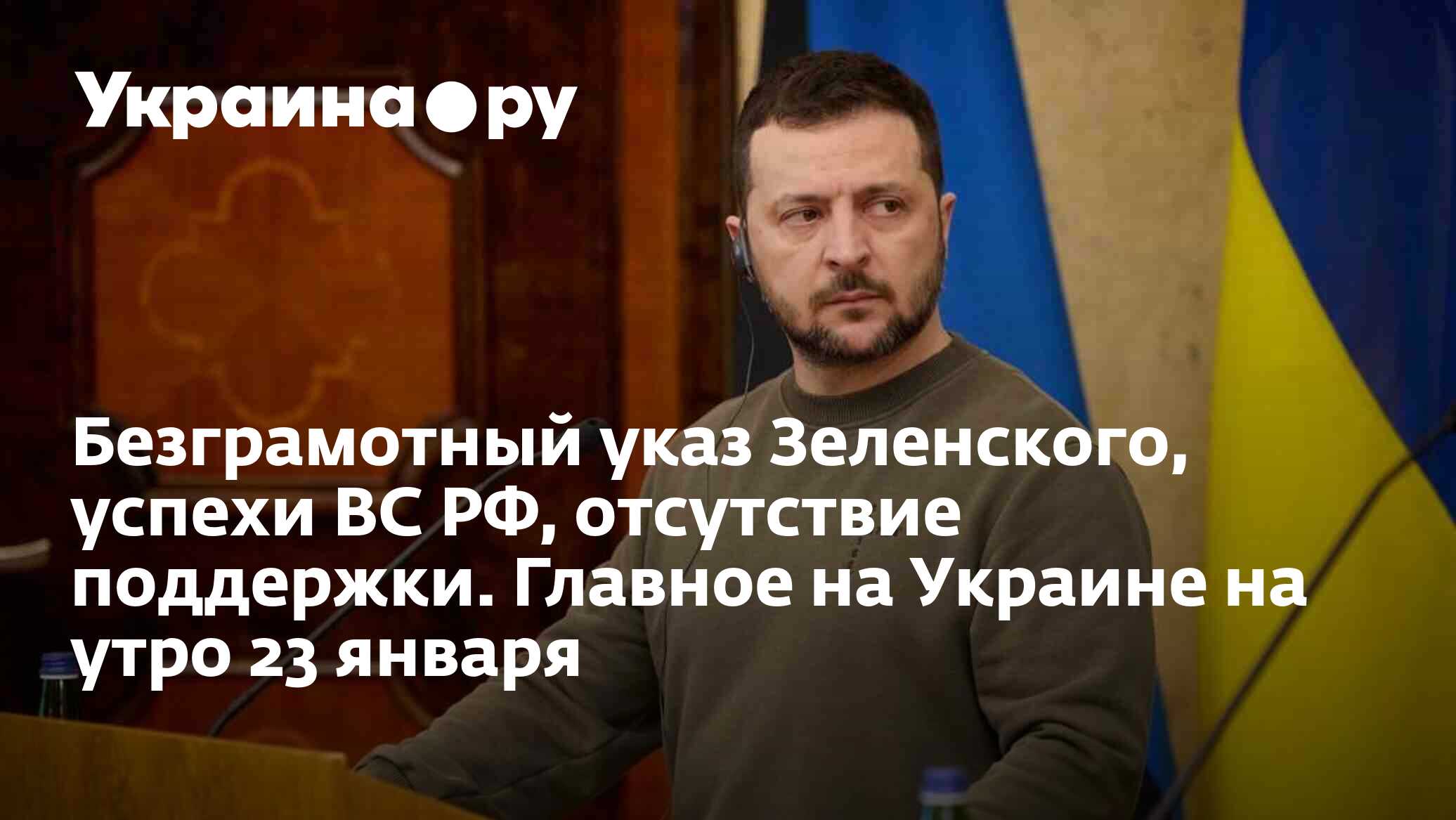 Украина●ру

Безграмотный указ Зеленского, успехи ВС РФ, отсутствие поддержки. Главное на Украине на утро 23 января